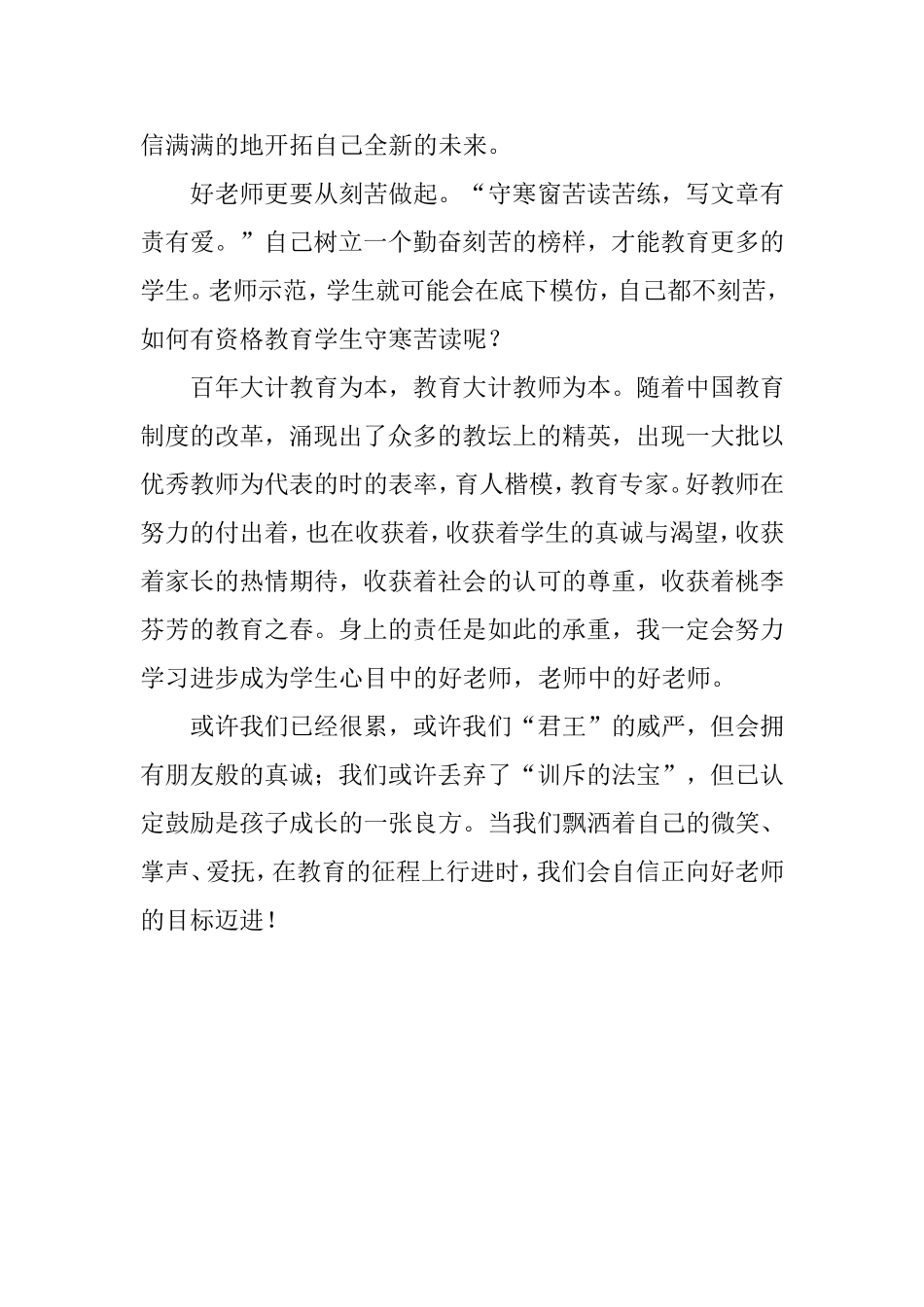 信满满的地开拓自己全新的未来。

好老师更要从刻苦做起。“守寒窗苦读苦练，写文章有责有爱。”自己树立一个勤奋刻苦的榜样，才能教育更多的学生。老师示范，学生就可能会在底下模仿，自己都不刻苦，如何有资格教育学生守寒苦读呢？

百年大计教育为本，教育大计教师为本。随着中国教育制度的改革，涌现出了众多的教坛上的精英，出现一大批以优秀教师为代表的时的表率，育人楷模，教育专家。好教师在努力的付出着，也在收获着，收获着学生的真诚与渴望，收获着家长的热情期待，收获着社会的认可的尊重，收获着桃李芬芳的教育之春。身上的责任是如此的承重，我一定会努力学习进步成为学生心目中的好老师，老师中的好老师。

或许我们已经很累，或许我们“君王”的威严，但会拥有朋友般的真诚；我们或许丢弃了“训斥的法宝”，但已认定鼓励是孩子成长的一张良方。当我们飘洒着自己的微笑、掌声、爱抚，在教育的征程上行进时，我们会自信正向好老师的目标迈进！